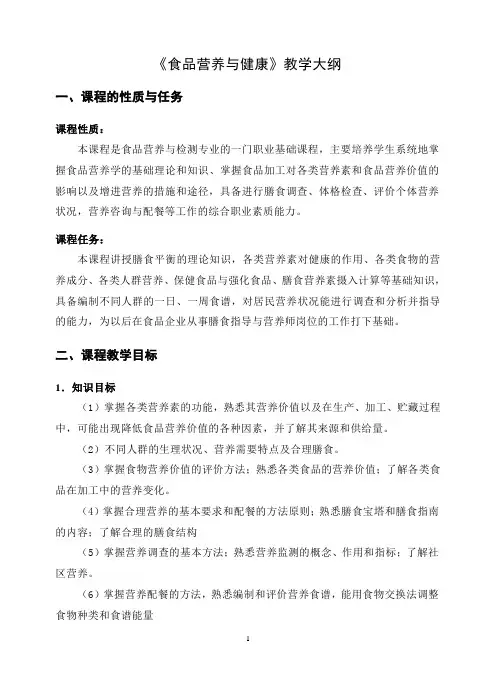 《食品营养与健康》教学大纲

一、课程的性质与任务

课程性质：

本课程是食品营养与检测专业的一门职业基础课程，主要培养学生系统地掌握食品营养学的基础理论和知识、掌握食品加工对各类营养素和食品营养价值的影响以及增进营养的措施和途径，具备进行膳食调查、体格检查、评价个体营养状况，营养咨询与配餐等工作的综合职业素质能力。

课程任务：

本课程讲授膳食平衡的理论知识，各类营养素对健康的作用、各类食物的营养成分、各类人群营养、保健食品与强化食品、膳食营养素摄入计算等基础知识，具备编制不同人群的一日、一周食谱，对居民营养状况能进行调查和分析并指导的能力，为以后在食品企业从事膳食指导与营养师岗位的工作打下基础。

二、课程教学目标

1．知识目标

（1）掌握各类营养素的功能，熟悉其营养价值以及在生产、加工、贮藏过程中，可能出现降低食品营养价值的各种因素，并了解其来源和供给量。

（2）不同人群的生理状况、营养需要特点及合理膳食。

（3）掌握食物营养价值的评价方法；熟悉各类食品的营养价值；了解各类食品在加工中的营养变化。

（4）掌握合理营养的基本要求和配餐的方法原则；熟悉膳食宝塔和膳食指南的内容；了解合理的膳食结构

（5）掌握营养调查的基本方法；熟悉营养监测的概念、作用和指标；了解社区营养。

（6）掌握营养配餐的方法，熟悉编制和评价营养食谱，能用食物交换法调整食物种类和食谱能量

1